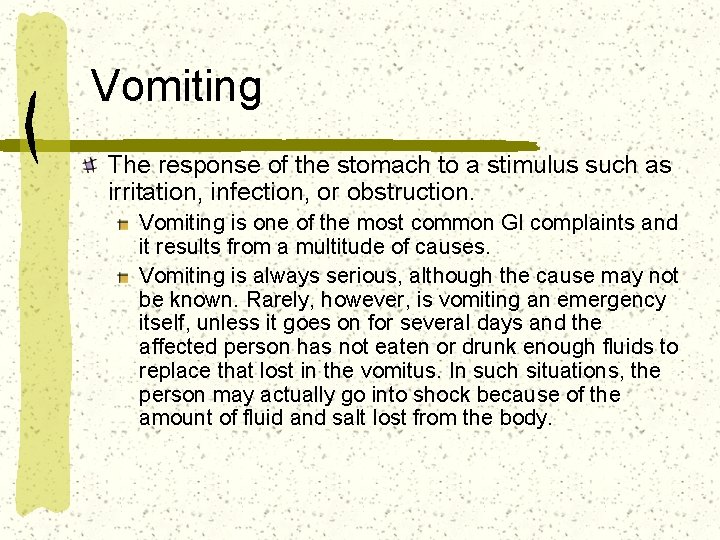 Vomiting

The response of the stomach to a stimulus such as irritation, infection, or obstruction.

Vomiting is one of the most common GI complaints and it results from a multitude of causes.

Vomiting is always serious, although the cause may not be known. Rarely, however, is vomiting an emergency itself, unless it goes on for several days and the affected person has not eaten or drunk enough fluids to replace that lost in the vomitus. In such situations, the person may actually go into shock because of the amount of fluid and salt lost from the body.